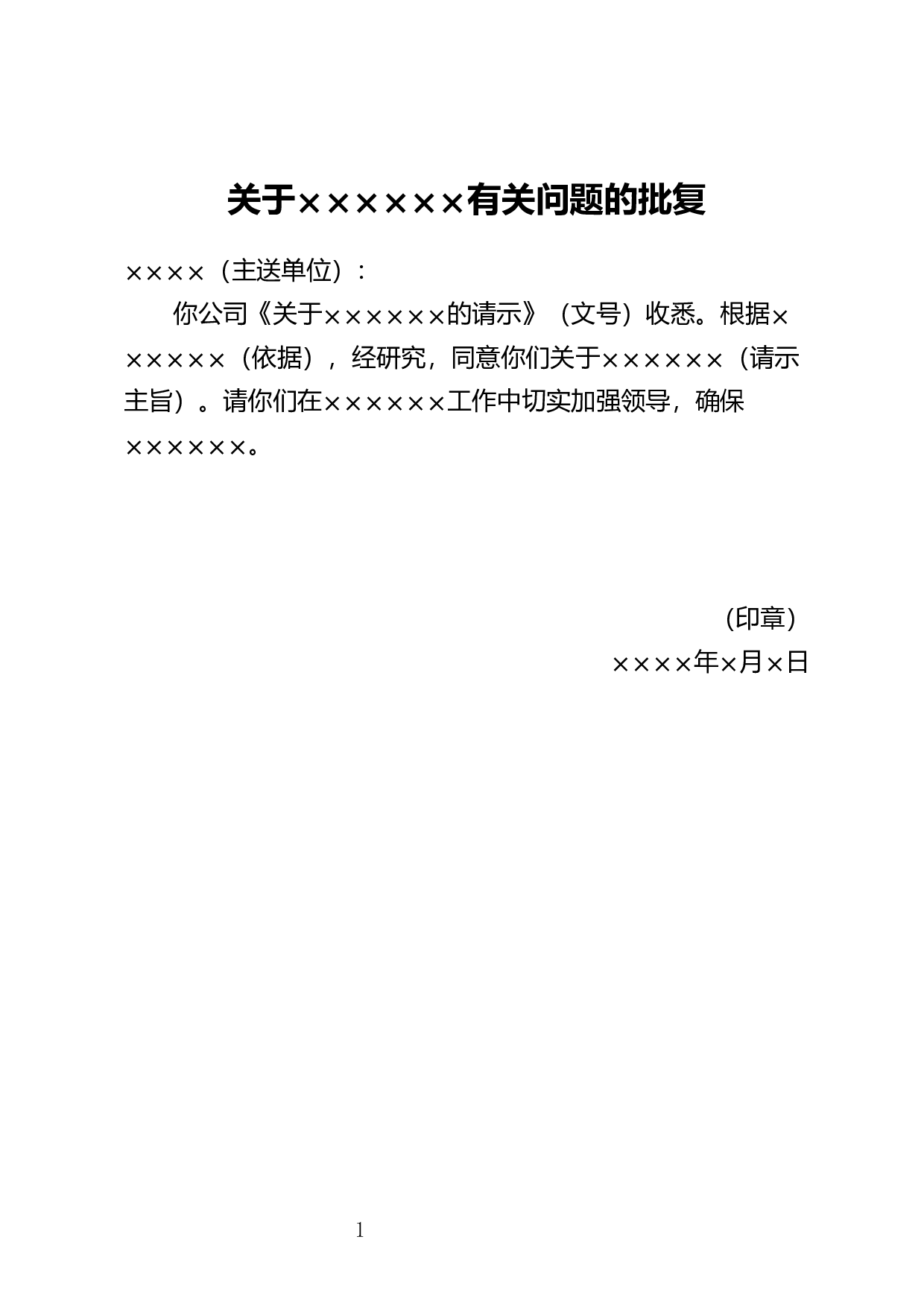 关于××××××有关问题的批复

××××（主送单位）：

你公司《关于××××××的请示》（文号）收悉。根据××××××（依据），经研究，同意你们关于××××××（请示主旨）。请你们在××××××工作中切实加强领导，确保××××××。

（印章）

××××年×月×日

1